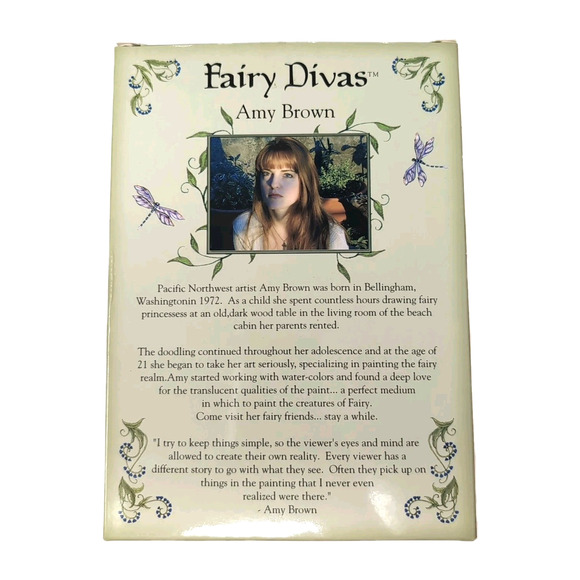 Fairy Divas™
Amy Brown

Pacific Northwest artist Amy Brown was born in Bellingham, Washingtonin 1972. As a child she spent countless hours drawing fairy princessess at an old,dark wood table in the living room of the beach cabin her parents rented.

The doodling continued throughout her adolescence and at the age of 21 she began to take her art seriously, specializing in painting the fairy realm.Amy started working with water-colors and found a deep love for the translucent qualities of the paint... a perfect medium in which to paint the creatures of Fairy. Come visit her fairy friends... stay a while.

"I try to keep things simple, so the viewer's eyes and mind are allowed to create their own reality. Every viewer has a different story to go with what they see. Often they pick up on things in the painting that I never even realized were there."
- Amy Brown